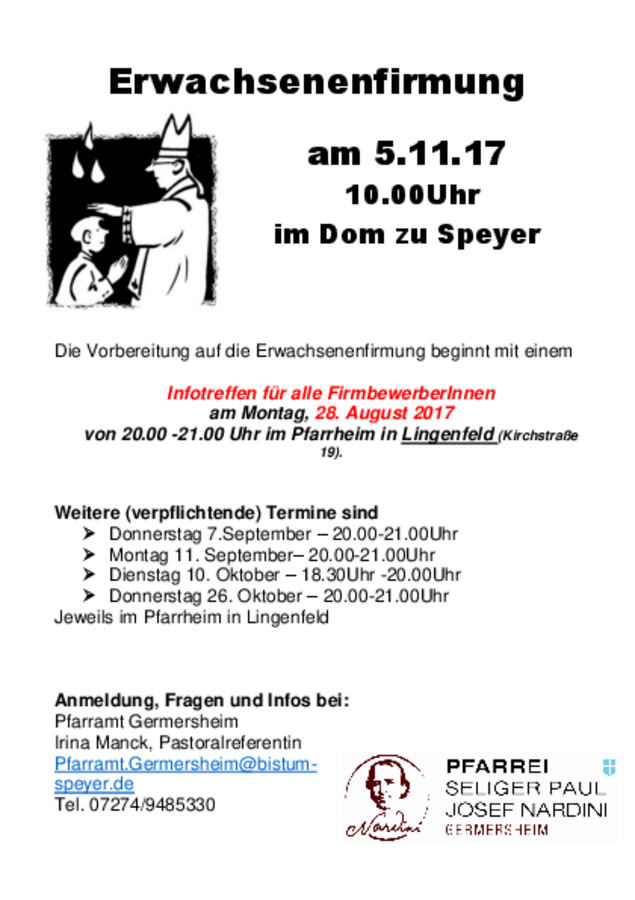 Erwachsenenfirmung

am 5.11.17

10.00Uhr

im Dom zu Speyer

Die Vorbereitung auf die Erwachsenenfirmung beginnt mit einem

Infotreffen für alle FirmbewerberInnen
am Montag, 28. August 2017
von 20.00 -21.00 Uhr im Pfarrheim in Lingenfeld (Kirchstraße 19).

Weitere (verpflichtende) Termine sind
➤ Donnerstag 7.September – 20.00-21.00Uhr
➤ Montag 11. September– 20.00-21.00Uhr
➤ Dienstag 10. Oktober – 18.30Uhr -20.00Uhr
➤ Donnerstag 26. Oktober – 20.00-21.00Uhr
Jeweils im Pfarrheim in Lingenfeld

Anmeldung, Fragen und Infos bei:
Pfarramt Germersheim
Irina Manck, Pastoralreferentin
Pfarramt.Germersheim@bistum-speyer.de
Tel. 07274/9485330

Nardini

PFARREI
SELIGER PAUL
JOSEF NARDINI
GERMERSHEIM